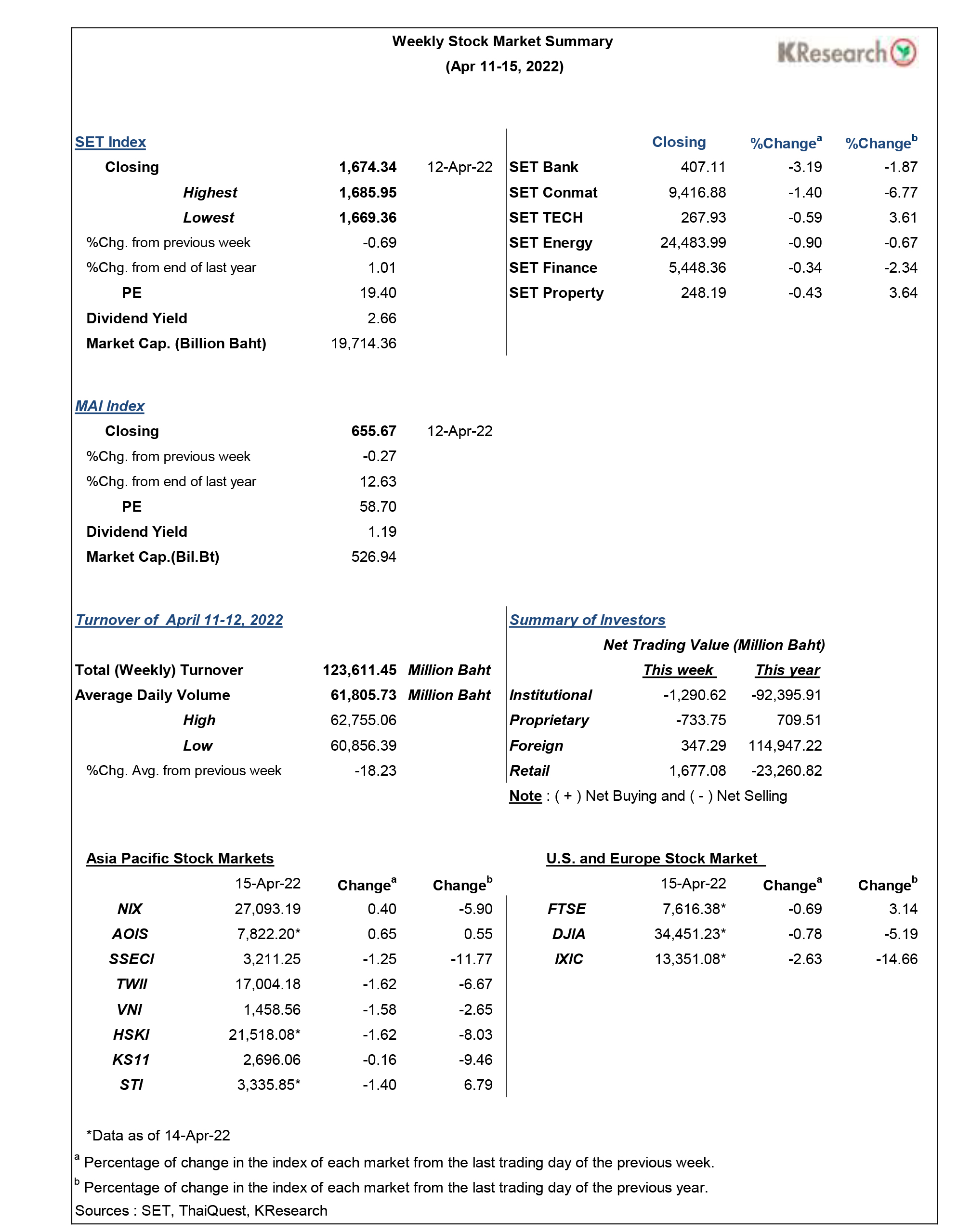 Weekly Stock Market Summary
(Apr 11-15, 2022)

KResearch

SET Index

| | | |
|---|---|---|
| Closing | 1,674.34 | 12-Apr-22 |
| Highest | 1,685.95 | |
| Lowest | 1,669.36 | |
| %Chg. from previous week | -0.69 | |
| %Chg. from end of last year | 1.01 | |
| PE | 19.40 | |
| Dividend Yield | 2.66 | |
| Market Cap. (Billion Baht) | 19,714.36 | |

| | Closing | %Change$^a$ | %Change$^b$ |
|---|---|---|---|
| SET Bank | 407.11 | -3.19 | -1.87 |
| SET Conmat | 9,416.88 | -1.40 | -6.77 |
| SET TECH | 267.93 | -0.59 | 3.61 |
| SET Energy | 24,483.99 | -0.90 | -0.67 |
| SET Finance | 5,448.36 | -0.34 | -2.34 |
| SET Property | 248.19 | -0.43 | 3.64 |

MAI Index

| | | |
|---|---|---|
| Closing | 655.67 | 12-Apr-22 |
| %Chg. from previous week | -0.27 | |
| %Chg. from end of last year | 12.63 | |
| PE | 58.70 | |
| Dividend Yield | 1.19 | |
| Market Cap.(Bil.Bt) | 526.94 | |

Turnover of April 11-12, 2022

| | | |
|---|---|---|
| Total (Weekly) Turnover | 123,611.45 | Million Baht |
| Average Daily Volume | 61,805.73 | Million Baht |
| High | 62,755.06 | |
| Low | 60,856.39 | |
| %Chg. Avg. from previous week | -18.23 | |

Summary of Investors

Net Trading Value (Million Baht)

| | This week | This year |
|---|---|---|
| Institutional | -1,290.62 | -92,395.91 |
| Proprietary | -733.75 | 709.51 |
| Foreign | 347.29 | 114,947.22 |
| Retail | 1,677.08 | -23,260.82 |

Note : ( + ) Net Buying and ( - ) Net Selling

Asia Pacific Stock Markets

| | 15-Apr-22 | Change$^a$ | Change$^b$ |
|---|---|---|---|
| NIX | 27,093.19 | 0.40 | -5.90 |
| AOIS | 7,822.20* | 0.65 | 0.55 |
| SSECI | 3,211.25 | -1.25 | -11.77 |
| TWII | 17,004.18 | -1.62 | -6.67 |
| VNI | 1,458.56 | -1.58 | -2.65 |
| HSKI | 21,518.08* | -1.62 | -8.03 |
| KS11 | 2,696.06 | -0.16 | -9.46 |
| STI | 3,335.85* | -1.40 | 6.79 |

U.S. and Europe Stock Market

| | 15-Apr-22 | Change$^a$ | Change$^b$ |
|---|---|---|---|
| FTSE | 7,616.38* | -0.69 | 3.14 |
| DJIA | 34,451.23* | -0.78 | -5.19 |
| IXIC | 13,351.08* | -2.63 | -14.66 |

*Data as of 14-Apr-22

$^a$ Percentage of change in the index of each market from the last trading day of the previous week.

$^b$ Percentage of change in the index of each market from the last trading day of the previous year.

Sources : SET, ThaiQuest, KResearch